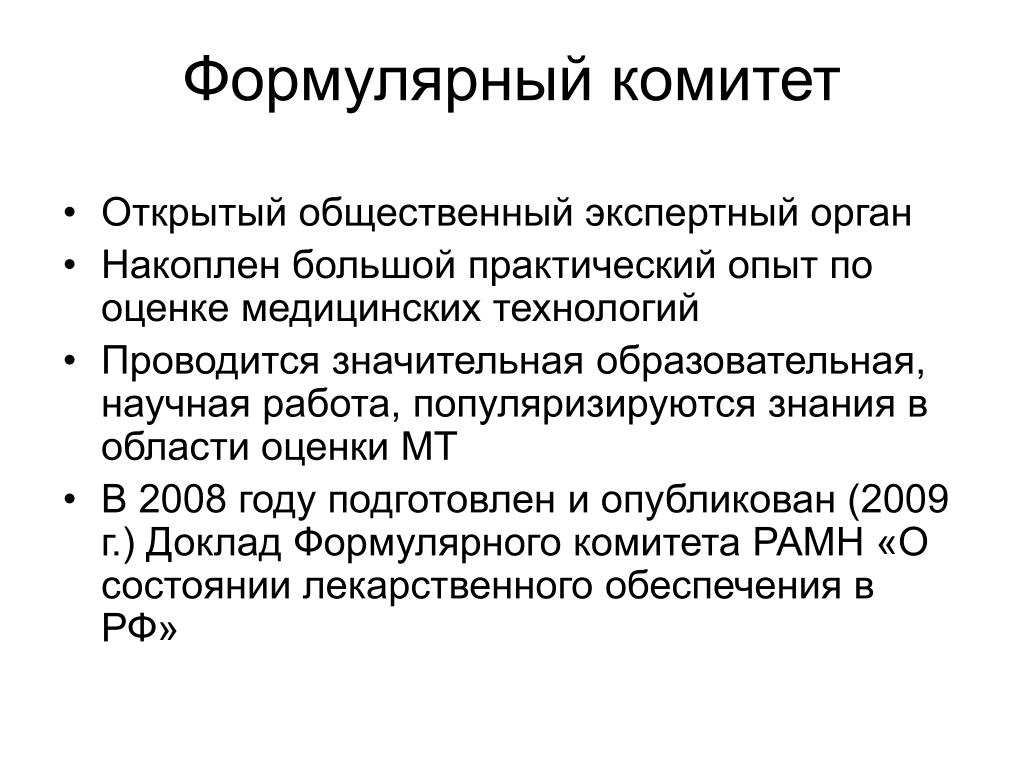 Формулярный комитет

• Открытый общественный экспертный орган
• Накоплен большой практический опыт по оценке медицинских технологий
• Проводится значительная образовательная, научная работа, популяризируются знания в области оценки МТ
• В 2008 году подготовлен и опубликован (2009 г.) Доклад Формулярного комитета РАМН «О состоянии лекарственного обеспечения в РФ»